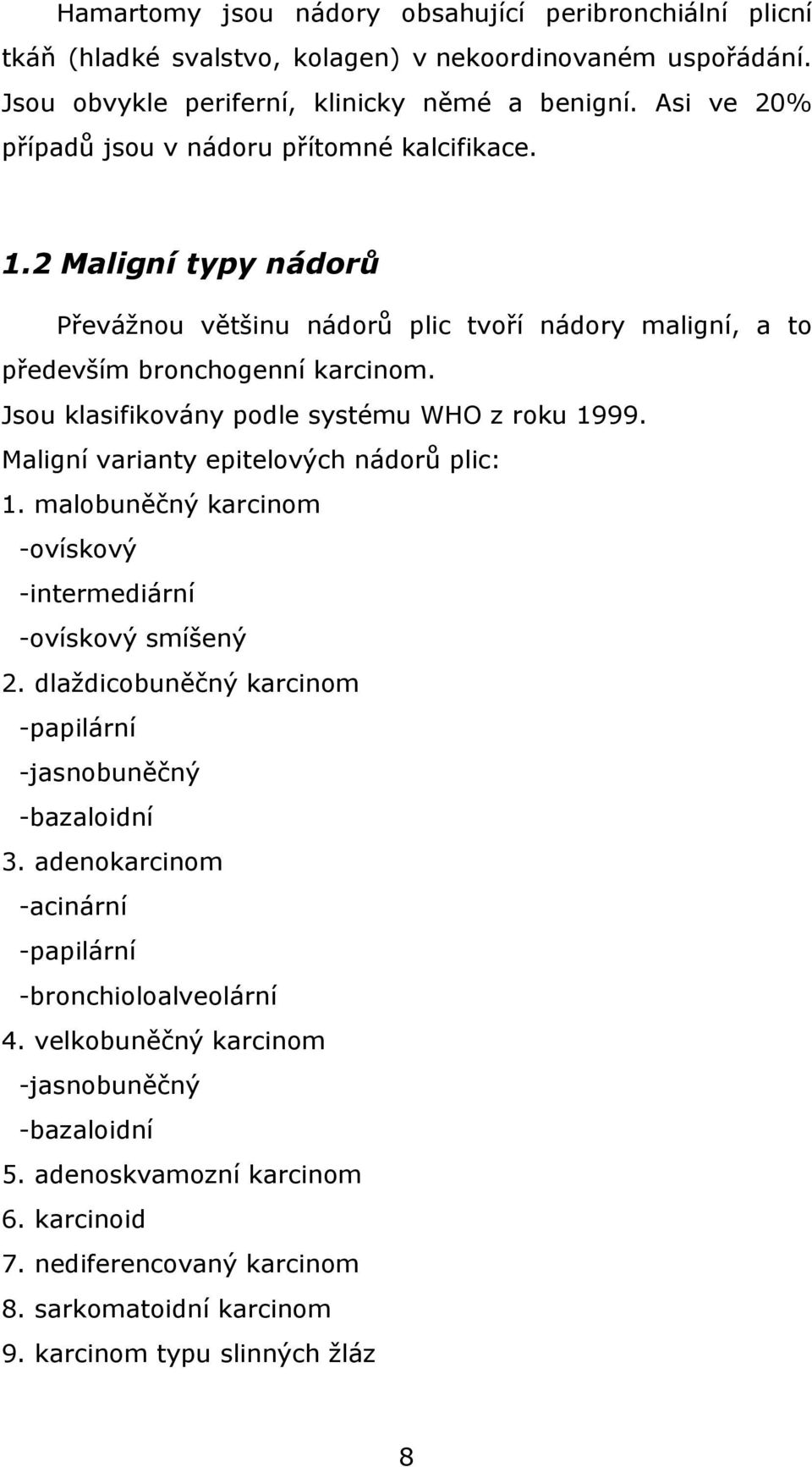 Hamartomy jsou nádory obsahující peribronchiální plicní tkáň (hladké svalstvo, kolagen) v nekoordinovaném uspořádání. Jsou obvykle periferní, klinicky němé a benigní. Asi ve 20% případů jsou v nádoru přítomné kalcifikace.

1.2 Maligní typy nádorů

Převážnou většinu nádorů plic tvoří nádory maligní, a to především bronchogenní karcinom.

Jsou klasifikovány podle systému WHO z roku 1999.

Maligní varianty epitelových nádorů plic:

1. malobuněčný karcinom
-ovískový
-intermediární
-ovískový smíšený
2. dlaždicobuněčný karcinom
-papilární
-jasnobuněčný
-bazaloidní
3. adenokarcinom
-acinární
-papilární
-bronchioloalveolární
4. velkobuněčný karcinom
-jasnobuněčný
-bazaloidní
5. adenoskvamozní karcinom
6. karcinoid
7. nediferencovaný karcinom
8. sarkomatoidní karcinom
9. karcinom typu slinných žláz

8